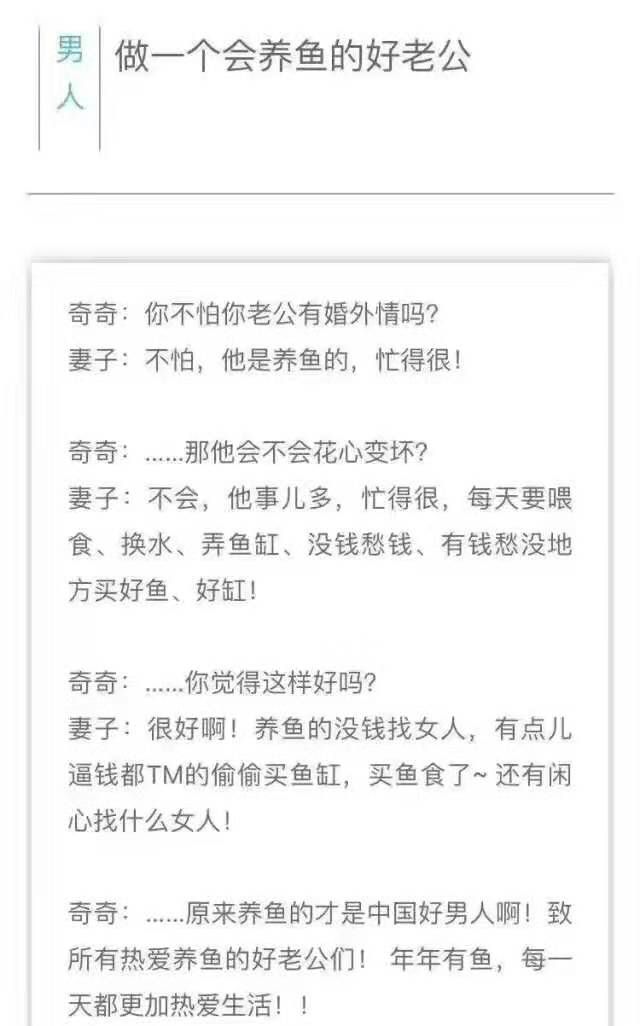 男人

做一个会养鱼的好老公

奇奇：你不怕你老公有婚外情吗？
妻子：不怕，他是养鱼的，忙得很！

奇奇：……那他会不会花心变坏？
妻子：不会，他事儿多，忙得很，每天要喂食、换水、弄鱼缸、没钱愁钱、有钱愁没地方买好鱼、好缸！

奇奇：……你觉得这样好吗？
妻子：很好啊！养鱼的没钱找女人，有点儿逼钱都TM的偷偷买鱼缸，买鱼食了~ 还有闲心找什么女人！

奇奇：……原来养鱼的才是中国好男人啊！致所有热爱养鱼的好老公们！ 年年有鱼，每一天都更加热爱生活！！